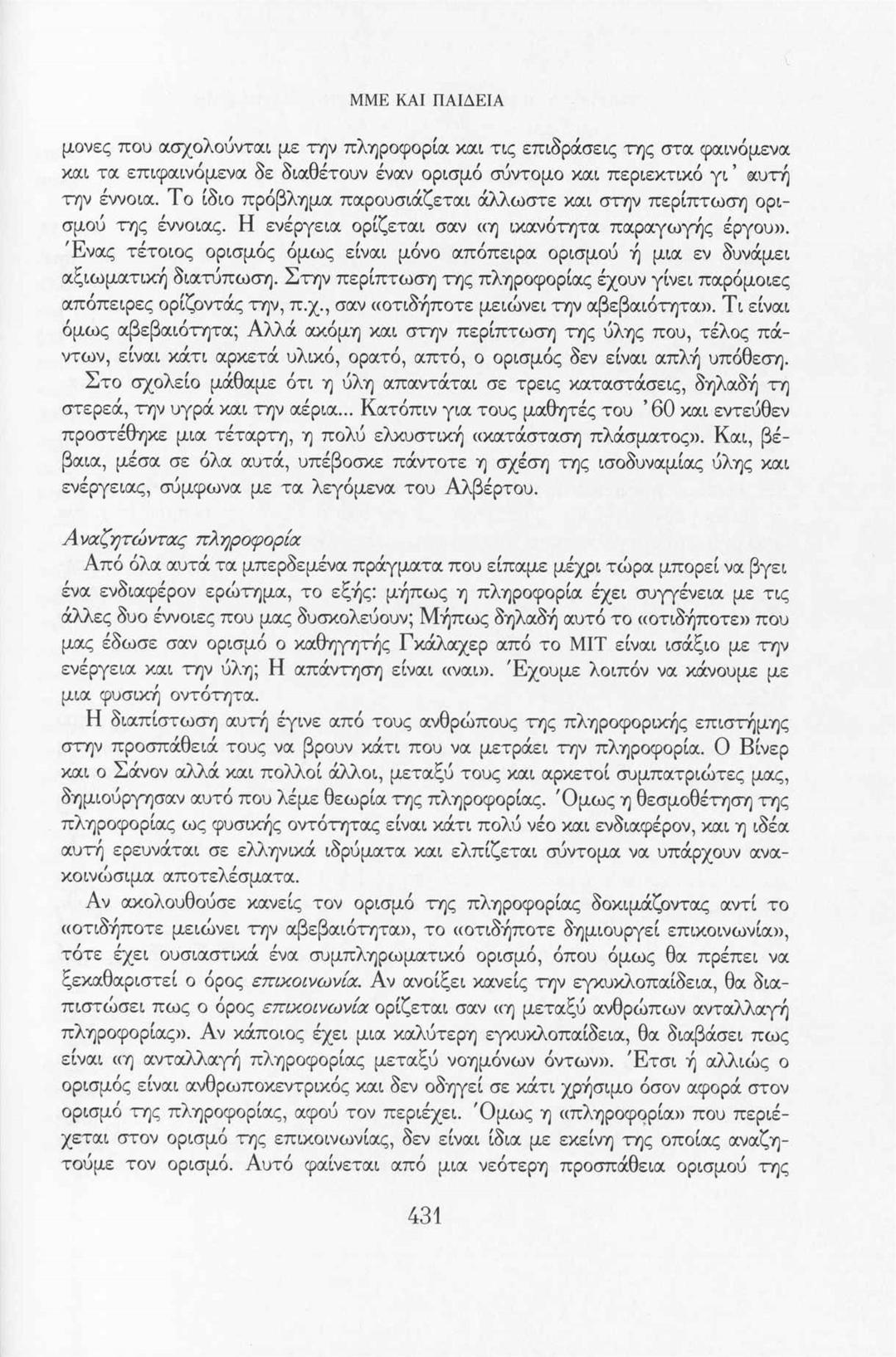 ΜΜΕ ΚΑΙ ΠΑΙΔΕΙΑ

μονες που ασχολούνται με την πληροφορία και τις επιδράσεις της στα φαινόμενα και τα επιφαινόμενα δε διαθέτουν έναν ορισμό σύντομο και περιεκτικό γι' αυτή την έννοια. Το ίδιο πρόβλημα παρουσιάζεται άλλωστε και στην περίπτωση ορισμού της έννοιας. Η ενέργεια ορίζεται σαν «η ικανότητα παραγωγής έργου». Ένας τέτοιος ορισμός όμως είναι μόνο απόπειρα ορισμού ή μια εν δυνάμει αξιωματική διατύπωση. Στην περίπτωση της πληροφορίας έχουν γίνει παρόμοιες απόπειρες ορίζοντάς την, π.χ., σαν «οτιδήποτε μειώνει την αβεβαιότητα». Τι είναι όμως αβεβαιότητα; Αλλά ακόμη και στην περίπτωση της ύλης που, τέλος πάντων, είναι κάτι αρκετά υλικό, ορατό, απτό, ο ορισμός δεν είναι απλή υπόθεση.

Στο σχολείο μάθαμε ότι η ύλη απαντάται σε τρεις καταστάσεις, δηλαδή τη στερεά, την υγρά και την αέρια... Κατόπιν για τους μαθητές του '60 και εντεύθεν προστέθηκε μια τέταρτη, η πολύ ελκυστική «κατάσταση πλάσματος». Και, βέβαια, μέσα σε όλα αυτά, υπέβοσκε πάντοτε η σχέση της ισοδυναμίας ύλης και ενέργειας, σύμφωνα με τα λεγόμενα του Αλβέρτου.

Αναζητώντας πληροφορία

Από όλα αυτά τα μπερδεμένα πράγματα που είπαμε μέχρι τώρα μπορεί να βγει ένα ενδιαφέρον ερώτημα, το εξής: μήπως η πληροφορία έχει συγγένεια με τις άλλες δυο έννοιες που μας δυσκολεύουν; Μήπως δηλαδή αυτό το «οτιδήποτε» που μας έδωσε σαν ορισμό ο καθηγητής Γκάλαχερ από το ΜΙΤ είναι ισάξιο με την ενέργεια και την ύλη; Η απάντηση είναι «ναι». Έχουμε λοιπόν να κάνουμε με μια φυσική οντότητα.

Η διαπίστωση αυτή έγινε από τους ανθρώπους της πληροφορικής επιστήμης στην προσπάθειά τους να βρουν κάτι που να μετράει την πληροφορία. Ο Βίνερ και ο Σάνον αλλά και πολλοί άλλοι, μεταξύ τους και αρκετοί συμπατριώτες μας, δημιούργησαν αυτό που λέμε θεωρία της πληροφορίας. Όμως η θεσμοθέτηση της πληροφορίας ως φυσικής οντότητας είναι κάτι πολύ νέο και ενδιαφέρον, και η ιδέα αυτή ερευνάται σε ελληνικά ιδρύματα και ελπίζεται σύντομα να υπάρχουν ανακοινώσιμα αποτελέσματα.

Αν ακολουθούσε κανείς τον ορισμό της πληροφορίας δοκιμάζοντας αντί το «οτιδήποτε μειώνει την αβεβαιότητα», το «οτιδήποτε δημιουργεί επικοινωνία», τότε έχει ουσιαστικά ένα συμπληρωματικό ορισμό, όπου όμως θα πρέπει να ξεκαθαριστεί ο όρος επικοινωνία. Αν ανοίξει κανείς την εγκυκλοπαίδεια, θα διαπιστώσει πως ο όρος επικοινωνία ορίζεται σαν «η μεταξύ ανθρώπων ανταλλαγή πληροφορίας». Αν κάποιος έχει μια καλύτερη εγκυκλοπαίδεια, θα διαβάσει πως είναι «η ανταλλαγή πληροφορίας μεταξύ νοημόνων όντων». Έτσι ή αλλιώς ο ορισμός είναι ανθρωποκεντρικός και δεν οδηγεί σε κάτι χρήσιμο όσον αφορά στον ορισμό της πληροφορίας, αφού τον περιέχει. Όμως η «πληροφορία» που περιέχεται στον ορισμό της επικοινωνίας, δεν είναι ίδια με εκείνη της οποίας αναζητούμε τον ορισμό. Αυτό φαίνεται από μια νεότερη προσπάθεια ορισμού της

431